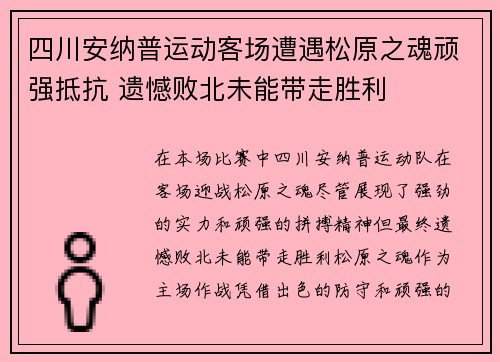 四川安纳普运动客场遭遇松原之魂顽强抵抗 遗憾败北未能带走胜利

在本场比赛中四川安纳普运动队在客场迎战松原之魂尽管展现了强劲的实力和顽强的拼搏精神但最终遗憾败北未能带走胜利松原之魂作为主场作战凭借出色的防守和顽强的